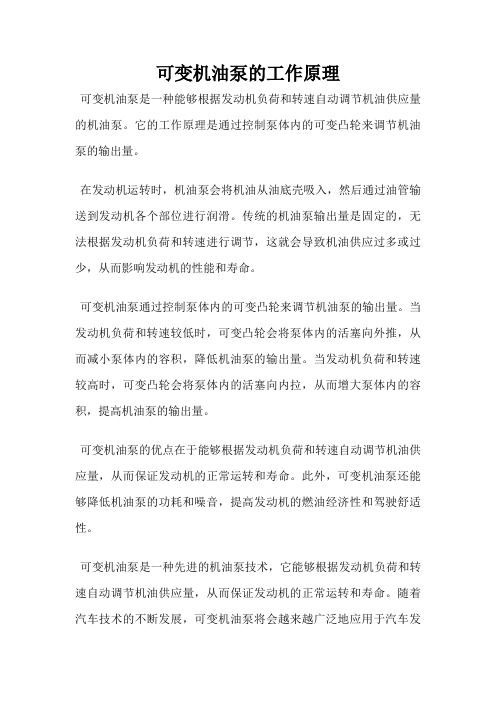 可变机油泵的工作原理

可变机油泵是一种能够根据发动机负荷和转速自动调节机油供应量的机油泵。它的工作原理是通过控制泵体内的可变凸轮来调节机油泵的输出量。

在发动机运转时，机油泵会将机油从油底壳吸入，然后通过油管输送到发动机各个部位进行润滑。传统的机油泵输出量是固定的，无法根据发动机负荷和转速进行调节，这就会导致机油供应过多或过少，从而影响发动机的性能和寿命。

可变机油泵通过控制泵体内的可变凸轮来调节机油泵的输出量。当发动机负荷和转速较低时，可变凸轮会将泵体内的活塞向外推，从而减小泵体内的容积，降低机油泵的输出量。当发动机负荷和转速较高时，可变凸轮会将泵体内的活塞向内拉，从而增大泵体内的容积，提高机油泵的输出量。

可变机油泵的优点在于能够根据发动机负荷和转速自动调节机油供应量，从而保证发动机的正常运转和寿命。此外，可变机油泵还能够降低机油泵的功耗和噪音，提高发动机的燃油经济性和驾驶舒适性。

可变机油泵是一种先进的机油泵技术，它能够根据发动机负荷和转速自动调节机油供应量，从而保证发动机的正常运转和寿命。随着汽车技术的不断发展，可变机油泵将会越来越广泛地应用于汽车发